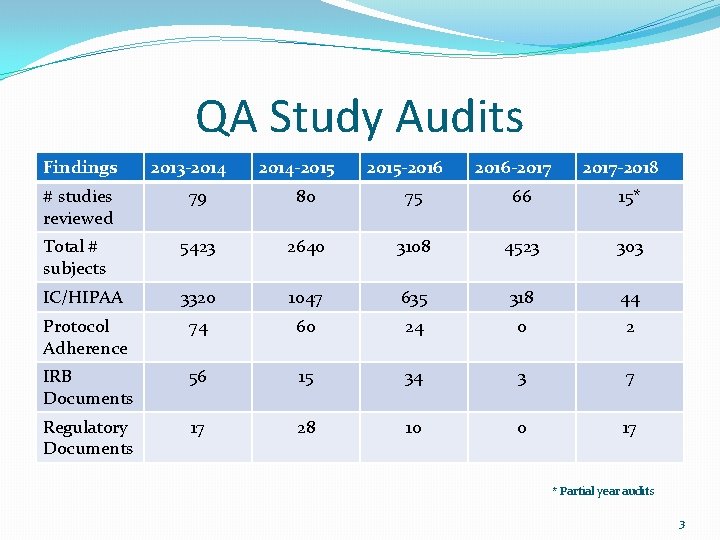 QA Study Audits

| Findings | 2013-2014 | 2014-2015 | 2015-2016 | 2016-2017 | 2017-2018 |
|---|---|---|---|---|---|
| # studies reviewed | 79 | 80 | 75 | 66 | 15* |
| Total # subjects | 5423 | 2640 | 3108 | 4523 | 303 |
| IC/HIPAA | 3320 | 1047 | 635 | 318 | 44 |
| Protocol Adherence | 74 | 60 | 24 | 0 | 2 |
| IRB Documents | 56 | 15 | 34 | 3 | 7 |
| Regulatory Documents | 17 | 28 | 10 | 0 | 17 |

* Partial year audits

3